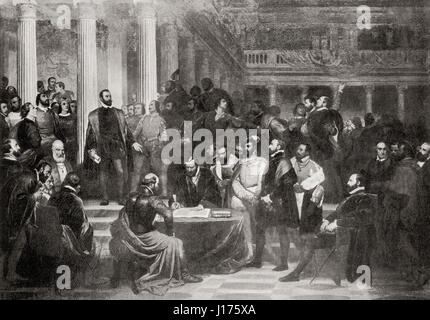 a
a
alamy
a
a
alamy - J175XA